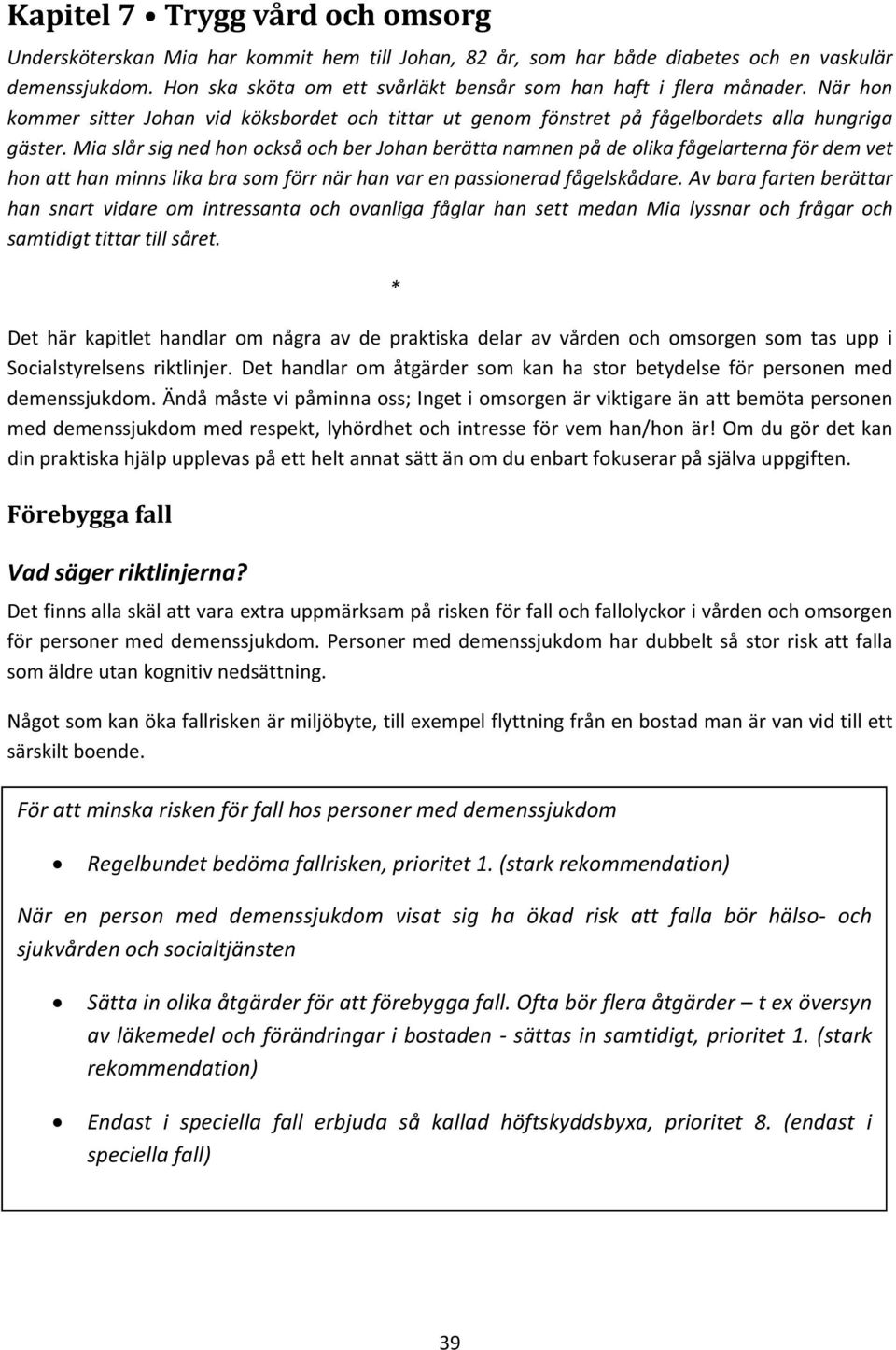 Kapitel 7 • Trygg vård och omsorg

Undersköterskan Mia har kommit hem till Johan, 82 år, som har både diabetes och en vaskulär demenssjukdom. Hon ska sköta om ett svårläkt bensår som han haft i flera månader. När hon kommer sitter Johan vid köksbordet och tittar ut genom fönstret på fågelbordets alla hungriga gäster. Mia slår sig ned hon också och ber Johan berätta namnen på de olika fågelarterna för dem vet hon att han minns lika bra som förr när han var en passionerad fågelskådare. Av bara farten berättar han snart vidare om intressanta och ovanliga fåglar han sett medan Mia lyssnar och frågar och samtidigt tittar till såret.

*

Det här kapitlet handlar om några av de praktiska delar av vården och omsorgen som tas upp i Socialstyrelsens riktlinjer. Det handlar om åtgärder som kan ha stor betydelse för personen med demenssjukdom. Ändå måste vi påminna oss; Inget i omsorgen är viktigare än att bemöta personen med demenssjukdom med respekt, lyhördhet och intresse för vem han/hon är! Om du gör det kan din praktiska hjälp upplevas på ett helt annat sätt än om du enbart fokuserar på själva uppgiften.

Förebygga fall

Vad säger riktlinjerna?

Det finns alla skäl att vara extra uppmärksam på risken för fall och fallolyckor i vården och omsorgen för personer med demenssjukdom. Personer med demenssjukdom har dubbelt så stor risk att falla som äldre utan kognitiv nedsättning.

Något som kan öka fallrisken är miljöbyte, till exempel flyttning från en bostad man är van vid till ett särskilt boende.

För att minska risken för fall hos personer med demenssjukdom

• Regelbundet bedöma fallrisken, prioritet 1. (stark rekommendation)

När en person med demenssjukdom visat sig ha ökad risk att falla bör hälso- och sjukvården och socialtjänsten

• Sätta in olika åtgärder för att förebygga fall. Ofta bör flera åtgärder – t ex översyn av läkemedel och förändringar i bostaden - sättas in samtidigt, prioritet 1. (stark rekommendation)

• Endast i speciella fall erbjuda så kallad höftskyddsbyxa, prioritet 8. (endast i speciella fall)

39